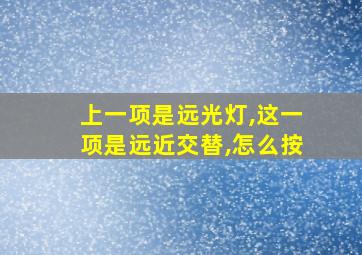 上一项是远光灯,这一项是远近交替,怎么按